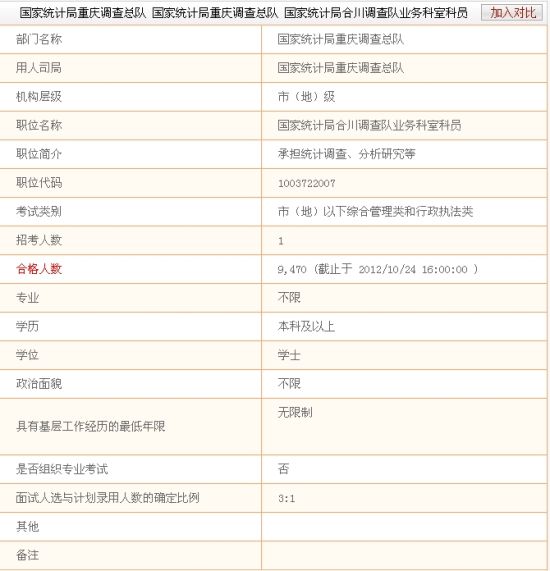 国家统计局重庆调查总队 国家统计局重庆调查总队 国家统计局合川调查队业务科室科员 加入对比

| 部门名称 | 国家统计局重庆调查总队 |
|---|---|
| 用人司局 | 国家统计局重庆调查总队 |
| 机构层级 | 市（地）级 |
| 职位名称 | 国家统计局合川调查队业务科室科员 |
| 职位简介 | 承担统计调查、分析研究等 |
| 职位代码 | 1003722007 |
| 考试类别 | 市（地）以下综合管理类和行政执法类 |
| 招考人数 | 1 |
| 合格人数 | 9,470 (截止于 2012/10/24 16:00:00 ) |
| 专业 | 不限 |
| 学历 | 本科及以上 |
| 学位 | 学士 |
| 政治面貌 | 不限 |
| 具有基层工作经历的最低年限 | 无限制 |
| 是否组织专业考试 | 否 |
| 面试人选与计划录用人数的确定比例 | 3:1 |
| 其他 | |
| 备注 | |